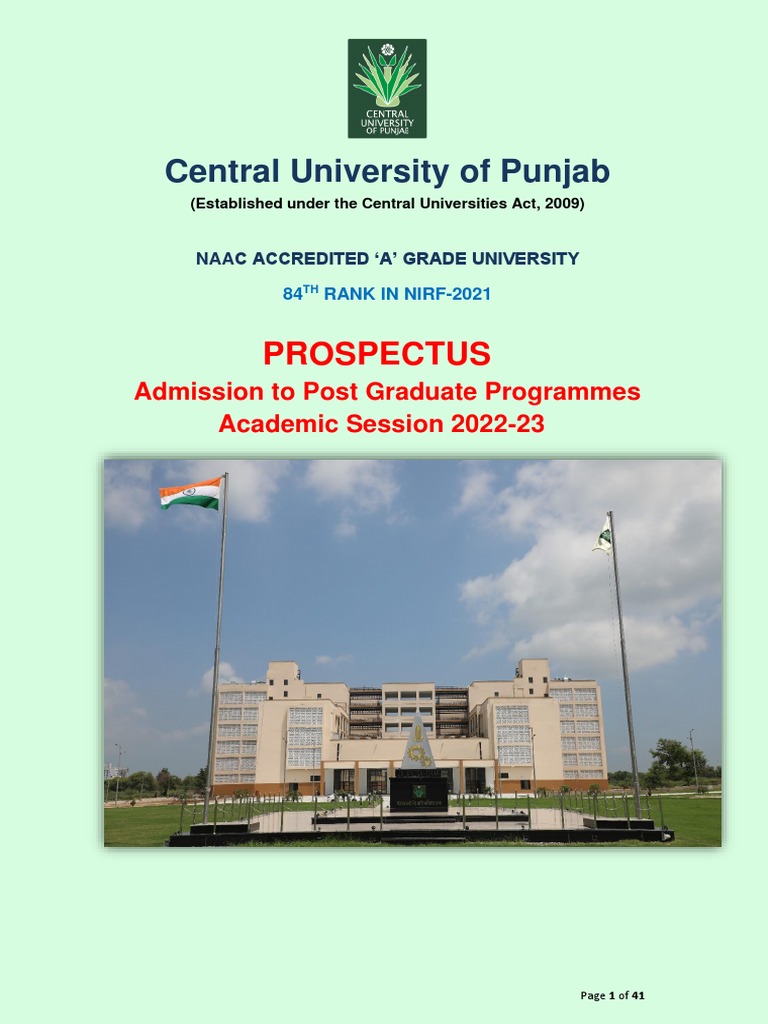 CENTRAL UNIVERSITY OF PUNJAB

Central University of Punjab
(Established under the Central Universities Act, 2009)

NAAC ACCREDITED 'A' GRADE UNIVERSITY

84$^{TH}$ RANK IN NIRF-2021

PROSPECTUS
Admission to Post Graduate Programmes
Academic Session 2022-23

Page 1 of 41